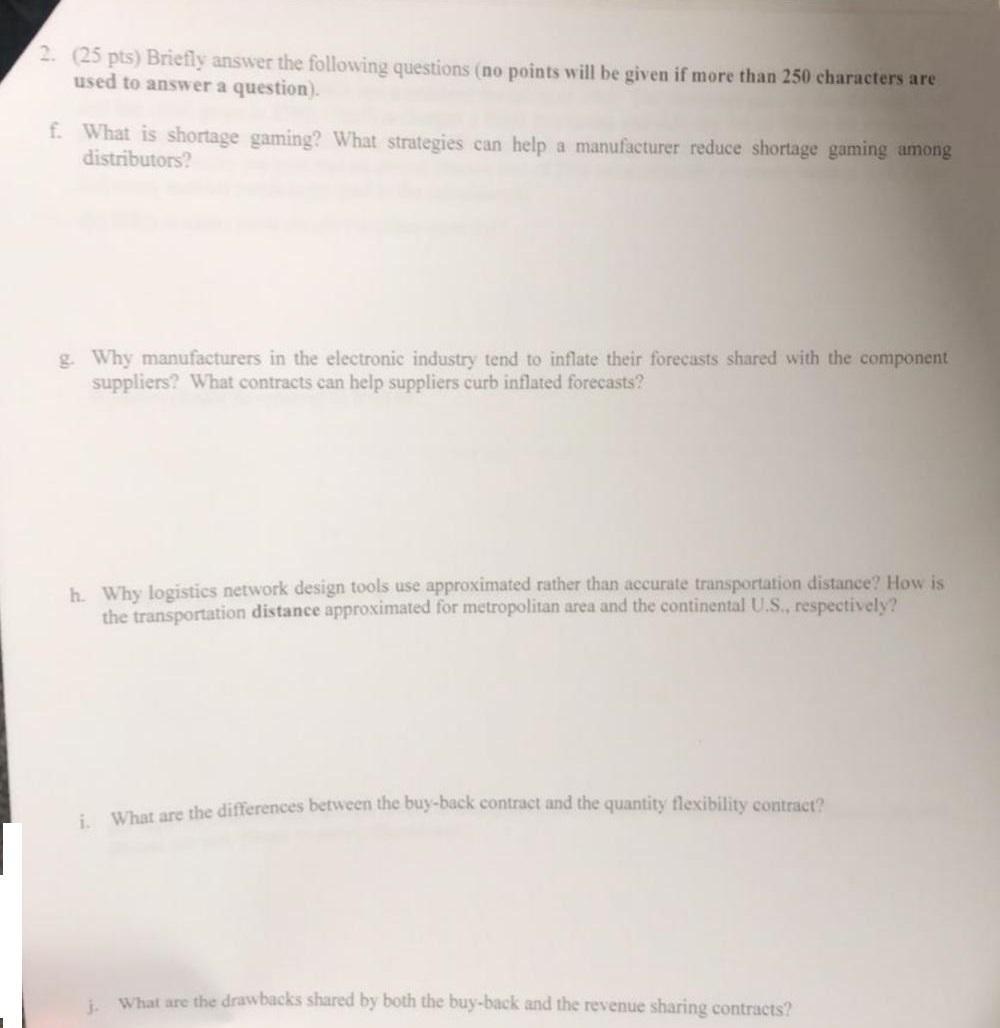 2. (25 pts) Briefly answer the following questions (no points will be given if more than 250 characters are used to answer a question).

f. What is shortage gaming? What strategies can help a manufacturer reduce shortage gaming among distributors?

g. Why manufacturers in the electronic industry tend to inflate their forecasts shared with the component suppliers? What contracts can help suppliers curb inflated forecasts?

h. Why logistics network design tools use approximated rather than accurate transportation distance? How is the transportation distance approximated for metropolitan area and the continental U.S., respectively?

i. What are the differences between the buy-back contract and the quantity flexibility contract?

j. What are the drawbacks shared by both the buy-back and the revenue sharing contracts?